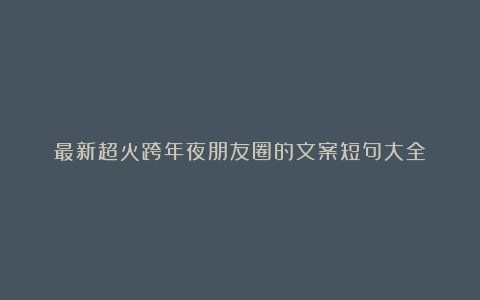 最新超火跨年夜朋友圈的文案短句大全